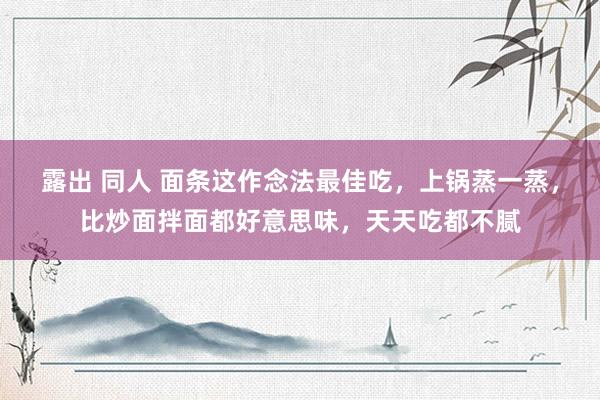 露出 同人 面条这作念法最佳吃，上锅蒸一蒸，比炒面拌面都好意思味，天天吃都不腻